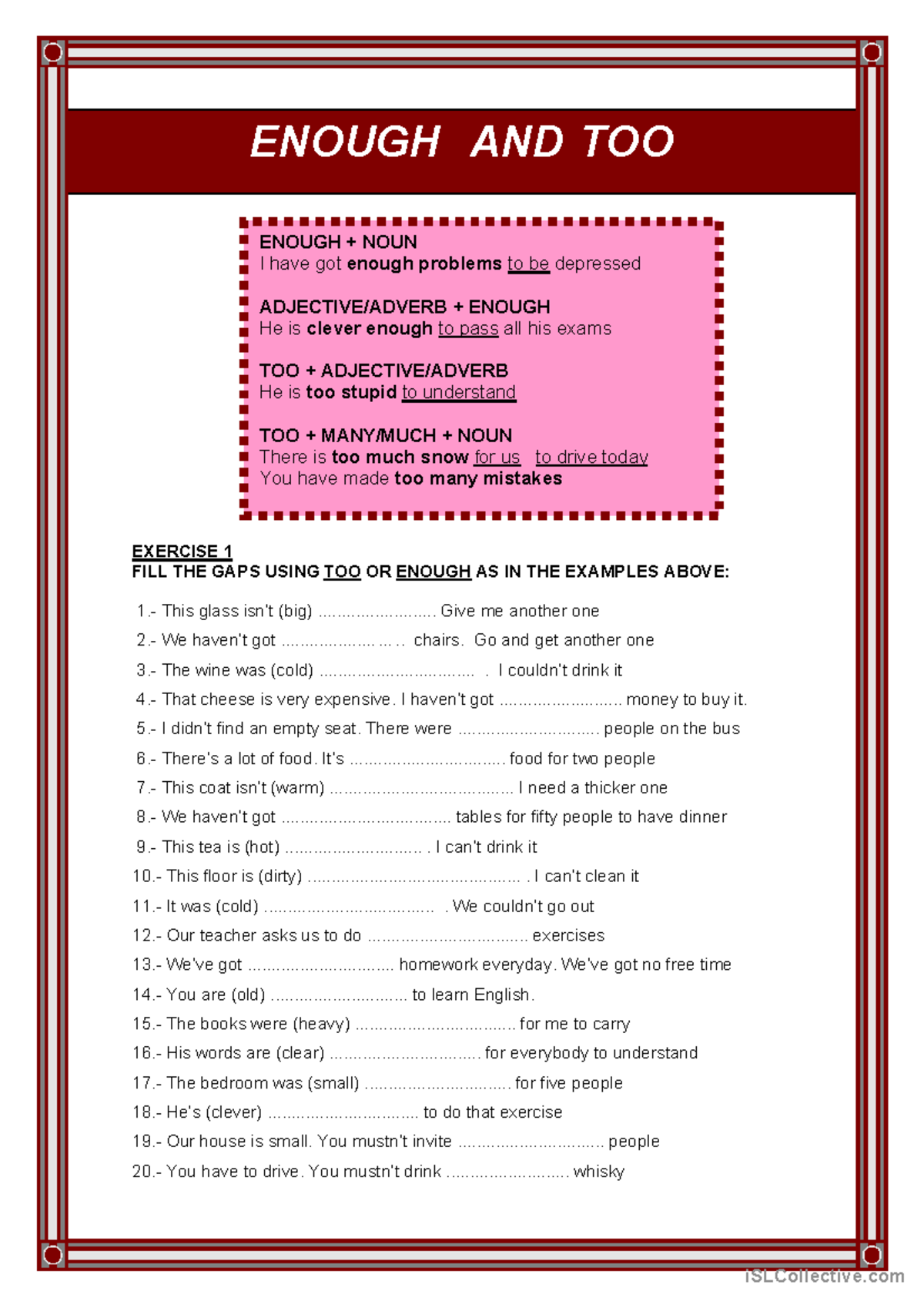 ENOUGH AND TOO

ENOUGH + NOUN
I have got enough problems to be depressed

ADJECTIVE/ADVERB + ENOUGH
He is clever enough to pass all his exams

TOO + ADJECTIVE/ADVERB
He is too stupid to understand

TOO + MANY/MUCH + NOUN
There is too much snow for us to drive today
You have made too many mistakes

EXERCISE 1
FILL THE GAPS USING TOO OR ENOUGH AS IN THE EXAMPLES ABOVE:

1.- This glass isn't (big) ____ Give me another one
2.- We haven't got ____ chairs. Go and get another one
3.- The wine was (cold) ____ . I couldn't drink it
4.- That cheese is very expensive. I haven't got ____ money to buy it.
5.- I didn't find an empty seat. There were ____ people on the bus
6.- There's a lot of food. It's ____ food for two people
7.- This coat isn't (warm) ____ I need a thicker one
8.- We haven't got ____ tables for fifty people to have dinner
9.- This tea is (hot) ____ . I can't drink it
10.- This floor is (dirty) ____ . I can't clean it
11.- It was (cold) ____ . We couldn't go out
12.- Our teacher asks us to do ____ exercises
13.- We've got ____ homework everyday. We've got no free time
14.- You are (old) ____ to learn English.
15.- The books were (heavy) ____ for me to carry
16.- His words are (clear) ____ for everybody to understand
17.- The bedroom was (small) ____ for five people
18.- He's (clever) ____ to do that exercise
19.- Our house is small. You mustn't invite ____ people
20.- You have to drive. You mustn't drink ____ whisky

iSLCollective.com